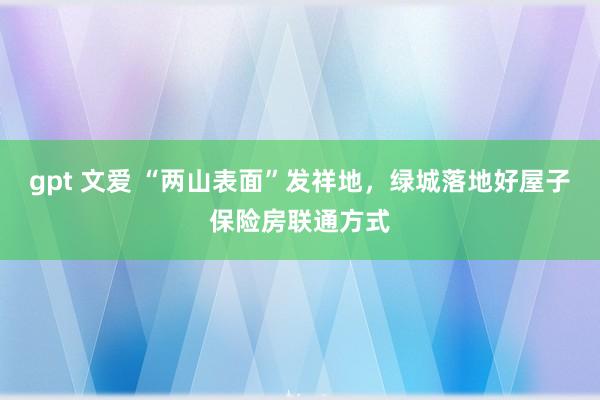 gpt 文爱 “两山表面”发祥地，绿城落地好屋子保险房联通方式